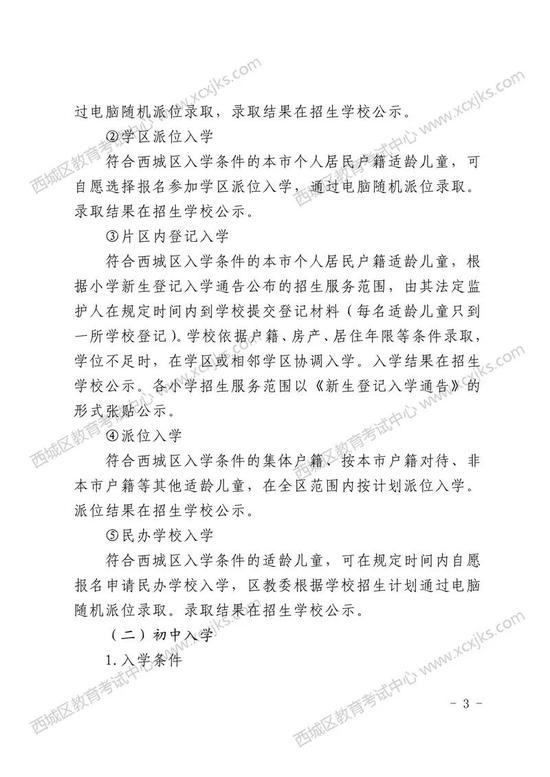 过电脑随机派位录取，录取结果在招生学校公示。

②学区派位入学

符合西城区入学条件的本市个人居民户籍适龄儿童，可自愿选择报名参加学区派位入学，通过电脑随机派位录取。录取结果在招生学校公示。

③片区内登记入学

符合西城区入学条件的本市个人居民户籍适龄儿童，根据小学新生登记入学通告公布的招生服务范围，由其法定监护人在规定时间内到学校提交登记材料（每名适龄儿童只到一所学校登记）。学校依据户籍、房产、居住年限等条件录取，学位不足时，在学区或相邻学区协调入学。入学结果在招生学校公示。各小学招生服务范围以《新生登记入学通告》的形式张贴公示。

④派位入学

符合西城区入学条件的集体户籍、按本市户籍对待、非本市户籍等其他适龄儿童，在全区范围内按计划派位入学。派位结果在招生学校公示。

⑤民办学校入学

符合西城区入学条件的适龄儿童，可在规定时间内自愿报名申请民办学校入学，区教委根据学校招生计划通过电脑随机派位录取。录取结果在招生学校公示。

（二）初中入学

1. 入学条件

- 3 -

西城区教育考试中心 www.xcxjks.com